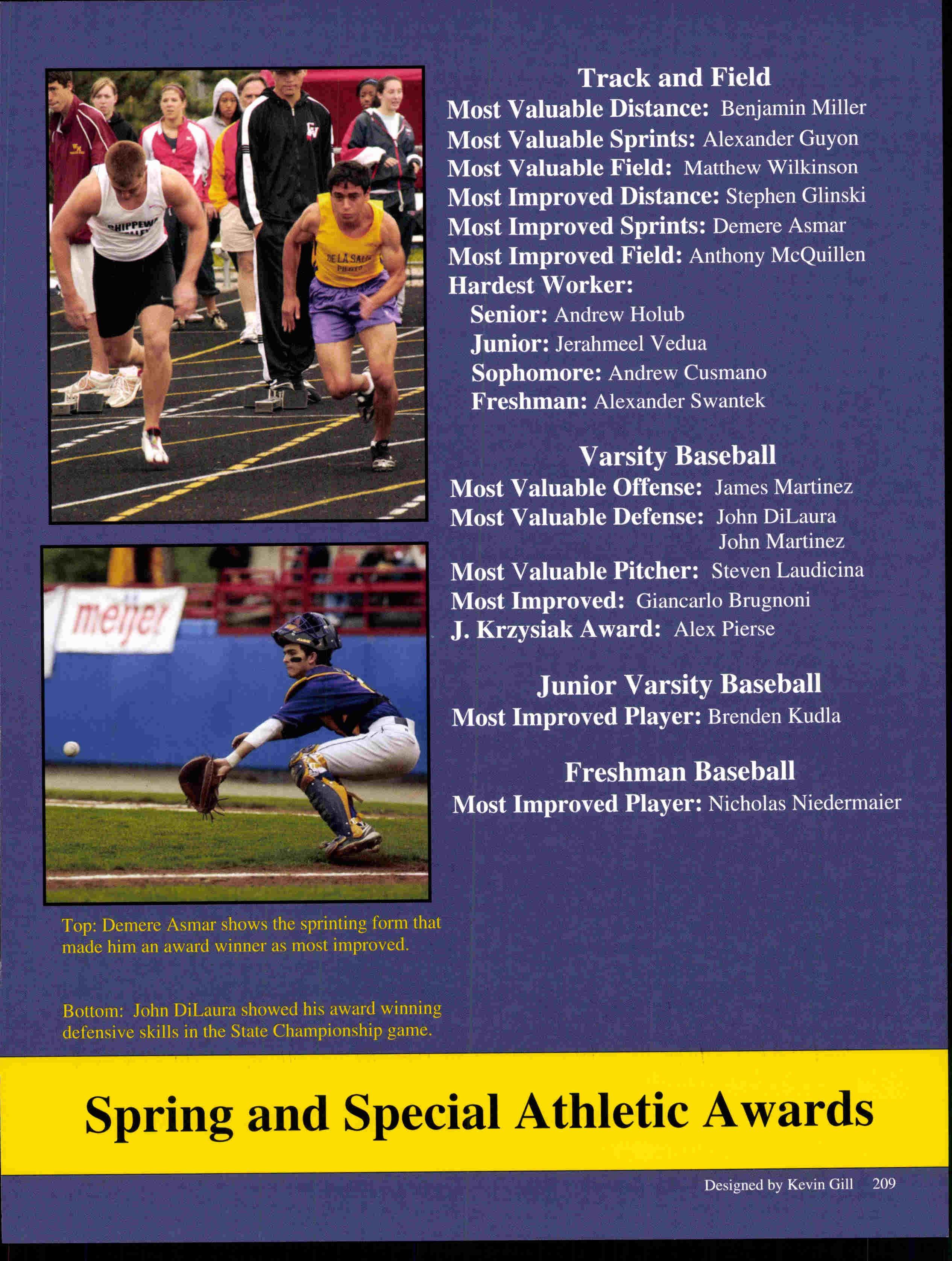 Track and Field
Most Valuable Distance: Benjamin Miller
Most Valuable Sprints: Alexander Guyon
Most Valuable Field: Matthew Wilkinson
Most Improved Distance: Stephen Glinski
Most Improved Sprints: Demere Asmar
Most Improved Field: Anthony McQuillen
Hardest Worker:
Senior: Andrew Holub
Junior: Jerahmeel Vedua
Sophomore: Andrew Cusmano
Freshman: Alexander Swantek

Varsity Baseball
Most Valuable Offense: James Martinez
Most Valuable Defense: John DiLaura
John Martinez
Most Valuable Pitcher: Steven Laudicina
Most Improved: Giancarlo Brugnoni
J. Krzysiak Award: Alex Pierse

Junior Varsity Baseball
Most Improved Player: Brenden Kudla

Freshman Baseball
Most Improved Player: Nicholas Niedermaier

Top: Demere Asmar shows the sprinting form that made him an award winner as most improved.

Bottom: John DiLaura showed his award winning defensive skills in the State Championship game.

Spring and Special Athletic Awards

Designed by Kevin Gill 209